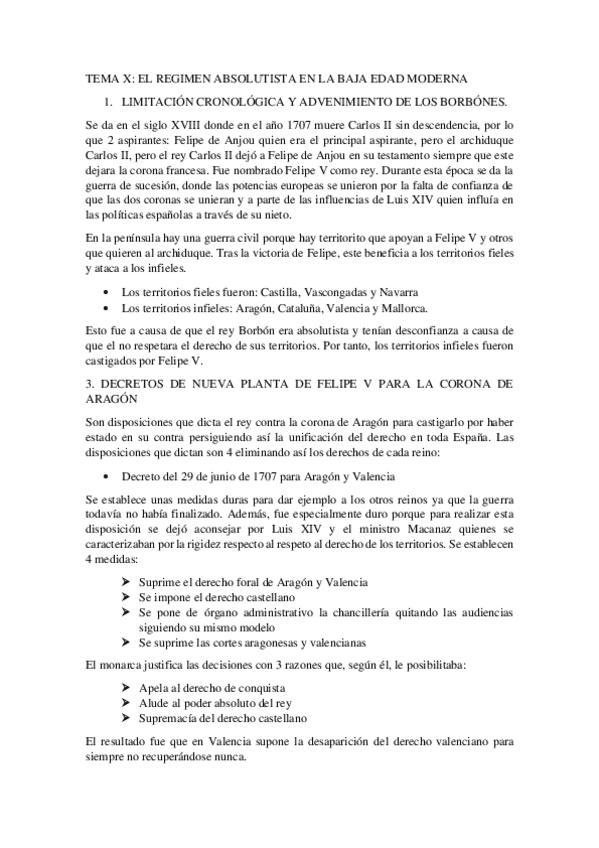 TEMA X: EL REGIMEN ABSOLUTISTA EN LA BAJA EDAD MODERNA

1. LIMITACIÓN CRONOLÓGICA Y ADVENIMIENTO DE LOS BORBÓNES.

Se da en el siglo XVIII donde en el año 1707 muere Carlos II sin descendencia, por lo que 2 aspirantes: Felipe de Anjou quien era el principal aspirante, pero el archiduque Carlos II, pero el rey Carlos II dejó a Felipe de Anjou en su testamento siempre que este dejara la corona francesa. Fue nombrado Felipe V como rey. Durante esta época se da la guerra de sucesión, donde las potencias europeas se unieron por la falta de confianza de que las dos coronas se unieran y a parte de las influencias de Luis XIV quien influía en las políticas españolas a través de su nieto.

En la península hay una guerra civil porque hay territorito que apoyan a Felipe V y otros que quieren al archiduque. Tras la victoria de Felipe, este beneficia a los territorios fieles y ataca a los infieles.

• Los territorios fieles fueron: Castilla, Vascongadas y Navarra
• Los territorios infieles: Aragón, Cataluña, Valencia y Mallorca.

Esto fue a causa de que el rey Borbón era absolutista y tenían desconfianza a causa de que el no respetara el derecho de sus territorios. Por tanto, los territorios infieles fueron castigados por Felipe V.

3. DECRETOS DE NUEVA PLANTA DE FELIPE V PARA LA CORONA DE ARAGÓN

Son disposiciones que dicta el rey contra la corona de Aragón para castigarlo por haber estado en su contra persiguiendo así la unificación del derecho en toda España. Las disposiciones que dictan son 4 eliminando así los derechos de cada reino:

• Decreto del 29 de junio de 1707 para Aragón y Valencia

Se establece unas medidas duras para dar ejemplo a los otros reinos ya que la guerra todavía no había finalizado. Además, fue especialmente duro porque para realizar esta disposición se dejó aconsejar por Luis XIV y el ministro Macanaz quienes se caracterizaban por la rigidez respecto al respeto al derecho de los territorios. Se establecen 4 medidas:

➢ Suprime el derecho foral de Aragón y Valencia
➢ Se impone el derecho castellano
➢ Se pone de órgano administrativo la chancillería quitando las audiencias siguiendo su mismo modelo
➢ Se suprime las cortes aragonesas y valencianas

El monarca justifica las decisiones con 3 razones que, según él, le posibilitaba:

➢ Apela al derecho de conquista
➢ Alude al poder absoluto del rey
➢ Supremacía del derecho castellano

El resultado fue que en Valencia supone la desaparición del derecho valenciano para siempre no recuperándose nunca.